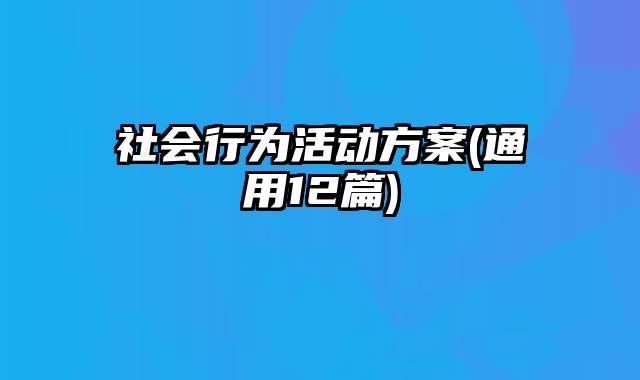 社会行为活动方案(通用12篇)